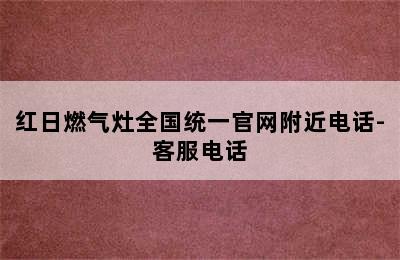 红日燃气灶全国统一官网附近电话-客服电话